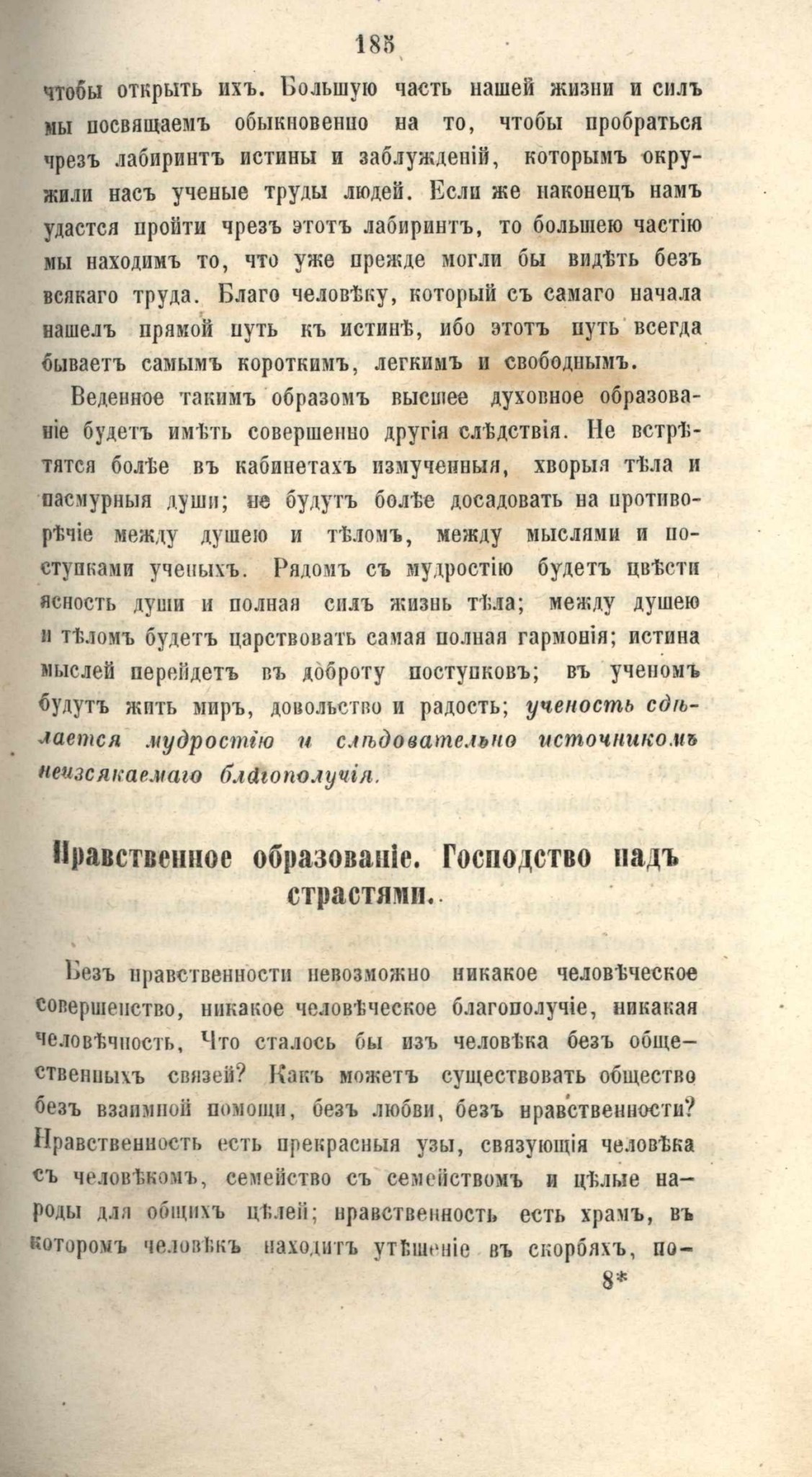 185

чтобы открыть ихъ. Большую часть нашей жизни и силъ мы посвящаемъ обыкновенно на то, чтобы пробраться чрезъ лабиринтъ истины и заблужденій, которымъ окружили насъ ученые труды людей. Если же наконецъ намъ удастся пройти чрезъ этотъ лабиринтъ, то большею частію мы находимъ то, что уже прежде могли бы видѣть безъ всякаго труда. Благо человѣку, который съ самаго начала нашелъ прямой путь къ истинѣ, ибо этотъ путь всегда бываетъ самымъ короткимъ, легкимъ и свободнымъ.

Веденное такимъ образомъ высшее духовное образованіе будетъ имѣть совершенно другія слѣдствія. Не встрѣтятся болѣе въ кабинетахъ измученныя, хворыя тѣла и пасмурныя души; не будутъ болѣе досадовать на противорѣчіе между душею и тѣломъ, между мыслями и поступками ученыхъ. Рядомъ съ мудростію будетъ цвѣсти ясность души и полная силъ жизнь тѣла; между душею и тѣломъ будетъ царствовать самая полная гармонія; истина мыслей перейдетъ въ доброту поступковъ; въ ученомъ будутъ жить миръ, довольство и радость; ученость сдѣлается мудростію и слѣдовательно источникомъ неизсякаемаго благополучія.

Нравственное образованіе. Господство надъ страстями.

Безъ нравственности невозможно никакое человѣческое совершенство, никакое человѣческое благополучіе, никакая человѣчность, Что сталось бы изъ человѣка безъ общественныхъ связей? Какъ можетъ существовать общество безъ взаимной помощи, безъ любви, безъ нравственности? Нравственность есть прекрасныя узы, связующія человѣка съ человѣкомъ, семейство съ семействомъ и цѣлые народы для общихъ цѣлей; нравственность есть храмъ, въ которомъ человѣкъ находитъ утѣшеніе въ скорбяхъ, по-

8*